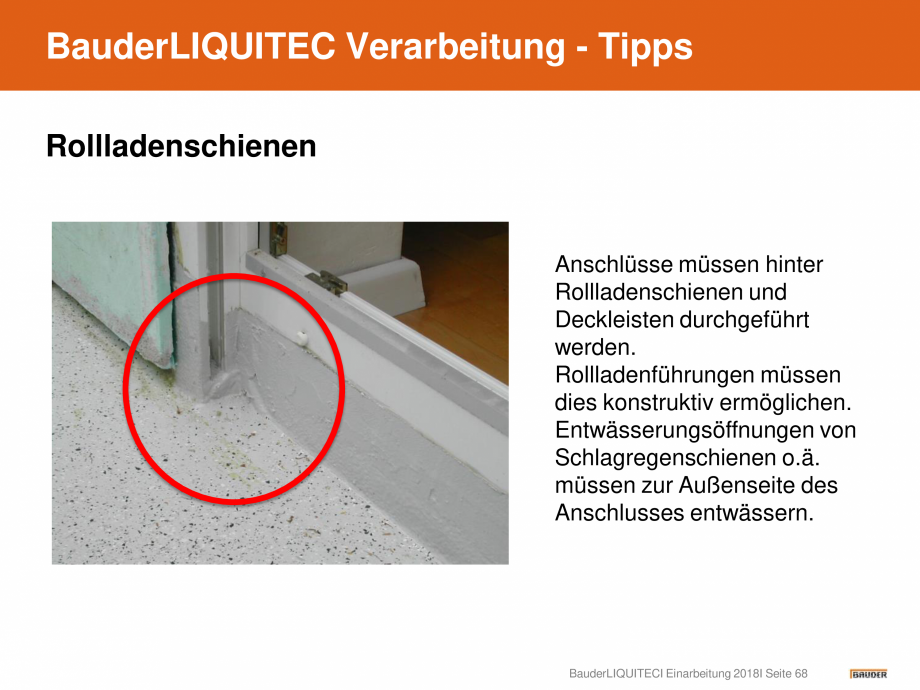 BauderLIQUITEC Verarbeitung - Tipps

Rollladenschienen

Anschlüsse müssen hinter Rollladenschienen und Deckleisten durchgeführt werden.
Rollladenführungen müssen dies konstruktiv ermöglichen.
Entwässerungsöffnungen von Schlagregenschienen o.ä. müssen zur Außenseite des Anschlusses entwässern.

BauderLIQUITECI Einarbeitung 2018I Seite 68

BAUDER